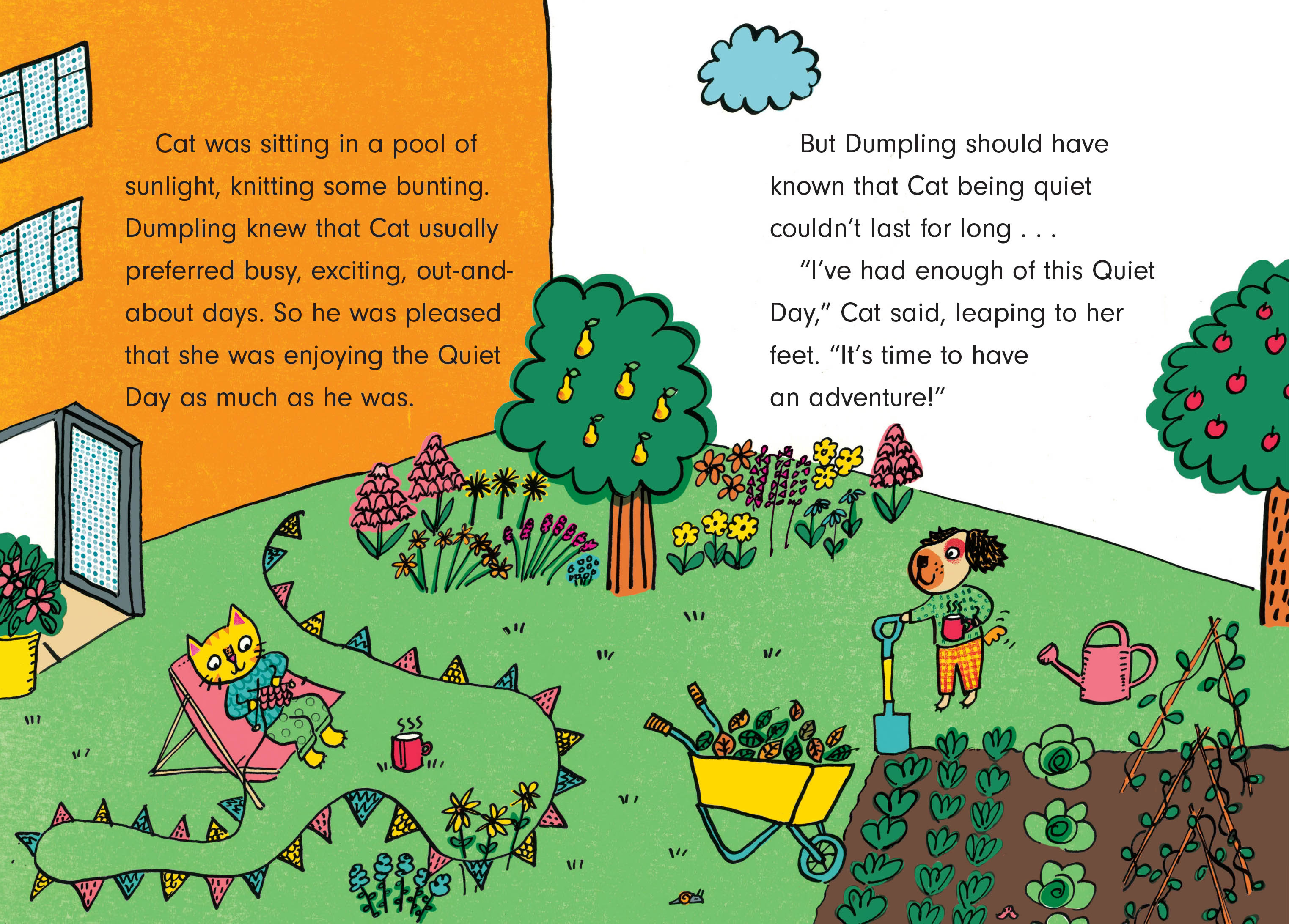 Cat was sitting in a pool of sunlight, knitting some bunting. Dumpling knew that Cat usually preferred busy, exciting, out-and-about days. So he was pleased that she was enjoying the Quiet Day as much as he was.

But Dumpling should have known that Cat being quiet couldn't last for long . . .

"I've had enough of this Quiet Day," Cat said, leaping to her feet. "It's time to have an adventure!"